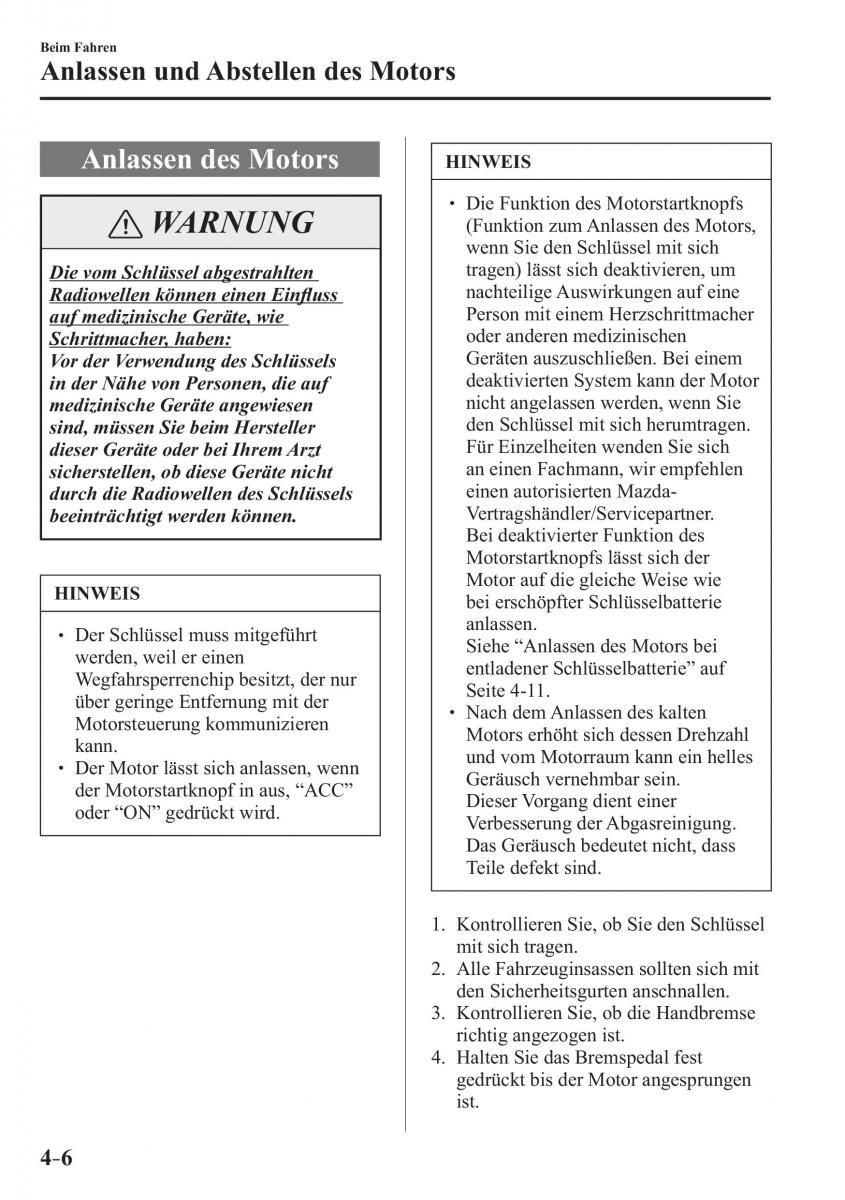 Beim Fahren

Anlassen und Abstellen des Motors

Anlassen des Motors

WARNUNG

Die vom Schlüssel abgestrahlten Radiowellen können einen Einfluss auf medizinische Geräte, wie Schrittmacher, haben:
Vor der Verwendung des Schlüssels in der Nähe von Personen, die auf medizinische Geräte angewiesen sind, müssen Sie beim Hersteller dieser Geräte oder bei Ihrem Arzt sicherstellen, ob diese Geräte nicht durch die Radiowellen des Schlüssels beeinträchtigt werden können.

HINWEIS

• Der Schlüssel muss mitgeführt werden, weil er einen Wegfahrsperrenchip besitzt, der nur über geringe Entfernung mit der Motorsteuerung kommunizieren kann.
• Der Motor lässt sich anlassen, wenn der Motorstartknopf in aus, “ACC” oder “ON” gedrückt wird.

HINWEIS

• Die Funktion des Motorstartknopfs (Funktion zum Anlassen des Motors, wenn Sie den Schlüssel mit sich tragen) lässt sich deaktivieren, um nachteilige Auswirkungen auf eine Person mit einem Herzschrittmacher oder anderen medizinischen Geräten auszuschließen. Bei einem deaktivierten System kann der Motor nicht angelassen werden, wenn Sie den Schlüssel mit sich herumtragen. Für Einzelheiten wenden Sie sich an einen Fachmann, wir empfehlen einen autorisierten Mazda-Vertragshändler/Servicepartner.
Bei deaktivierter Funktion des Motorstartknopfs lässt sich der Motor auf die gleiche Weise wie bei erschöpfter Schlüsselbatterie anlassen.
Siehe “Anlassen des Motors bei entladener Schlüsselbatterie” auf Seite 4-11.
• Nach dem Anlassen des kalten Motors erhöht sich dessen Drehzahl und vom Motorraum kann ein helles Geräusch vernehmbar sein.
Dieser Vorgang dient einer Verbesserung der Abgasreinigung. Das Geräusch bedeutet nicht, dass Teile defekt sind.

1. Kontrollieren Sie, ob Sie den Schlüssel mit sich tragen.
2. Alle Fahrzeuginsassen sollten sich mit den Sicherheitsgurten anschnallen.
3. Kontrollieren Sie, ob die Handbremse richtig angezogen ist.
4. Halten Sie das Bremspedal fest gedrückt bis der Motor angesprungen ist.

4-6